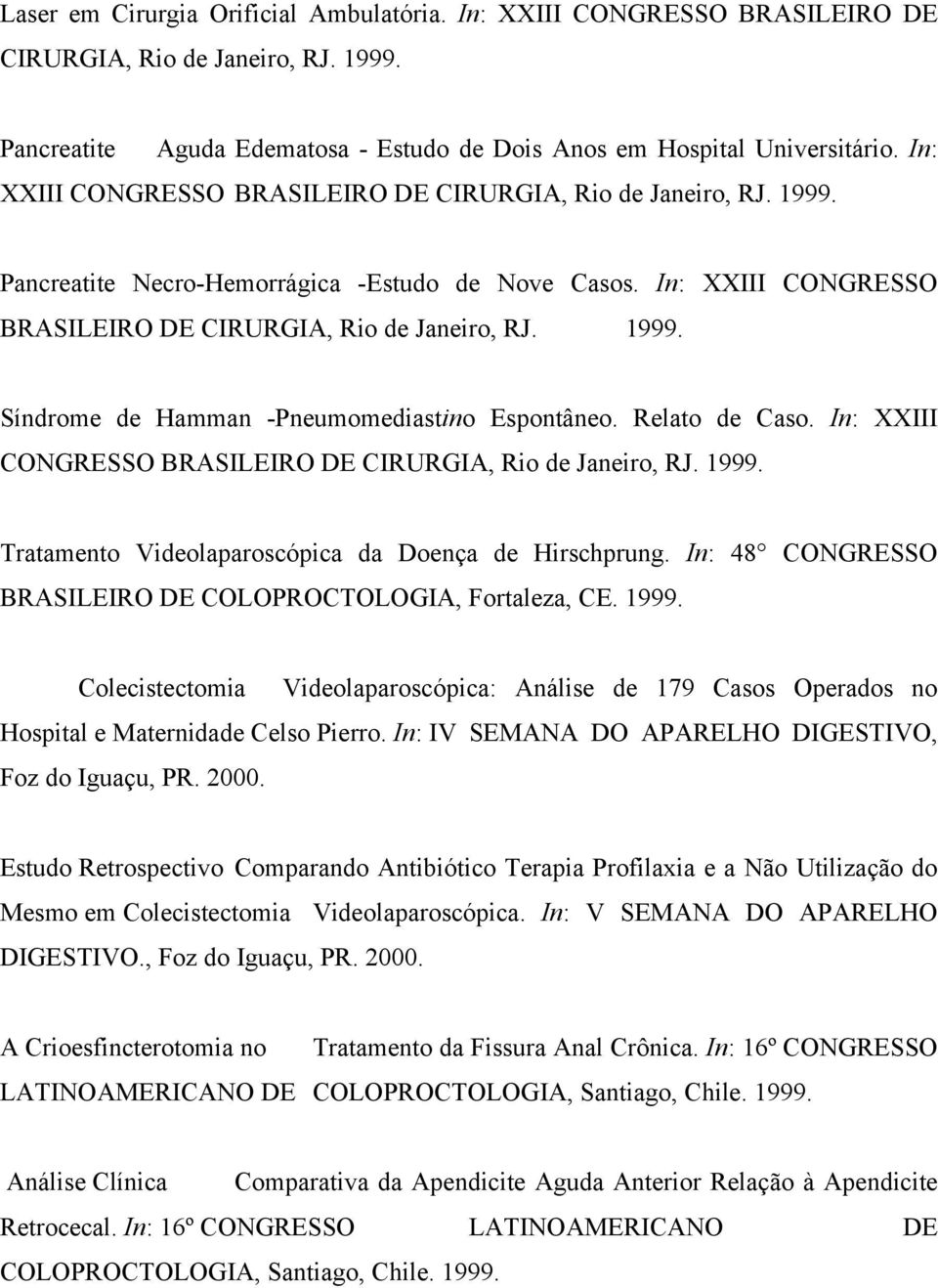 Laser em Cirurgia Orificial Ambulatória. In: XXIII CONGRESSO BRASILEIRO DE CIRURGIA, Rio de Janeiro, RJ. 1999.

Pancreatite Aguda Edematosa - Estudo de Dois Anos em Hospital Universitário. In: XXIII CONGRESSO BRASILEIRO DE CIRURGIA, Rio de Janeiro, RJ. 1999.

Pancreatite Necro-Hemorrágica -Estudo de Nove Casos. In: XXIII CONGRESSO BRASILEIRO DE CIRURGIA, Rio de Janeiro, RJ. 1999.

Síndrome de Hamman -Pneumomediastino Espontâneo. Relato de Caso. In: XXIII CONGRESSO BRASILEIRO DE CIRURGIA, Rio de Janeiro, RJ. 1999.

Tratamento Videolaparoscópica da Doença de Hirschprung. In: 48 CONGRESSO BRASILEIRO DE COLOPROCTOLOGIA, Fortaleza, CE. 1999.

Colecistectomia Videolaparoscópica: Análise de 179 Casos Operados no Hospital e Maternidade Celso Pierro. In: IV SEMANA DO APARELHO DIGESTIVO, Foz do Iguaçu, PR. 2000.

Estudo Retrospectivo Comparando Antibiótico Terapia Profilaxia e a Não Utilização do Mesmo em Colecistectomia Videolaparoscópica. In: V SEMANA DO APARELHO DIGESTIVO., Foz do Iguaçu, PR. 2000.

A Crioesfincterotomia no Tratamento da Fissura Anal Crônica. In: 16º CONGRESSO LATINOAMERICANO DE COLOPROCTOLOGIA, Santiago, Chile. 1999.

Análise Clínica Comparativa da Apendicite Aguda Anterior Relação à Apendicite Retrocecal. In: 16º CONGRESSO LATINOAMERICANO DE COLOPROCTOLOGIA, Santiago, Chile. 1999.